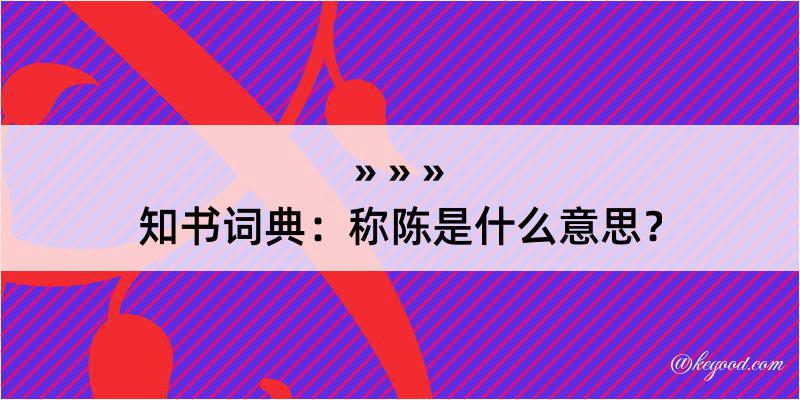 » » »
知书词典：称陈是什么意思？

@kegood.com